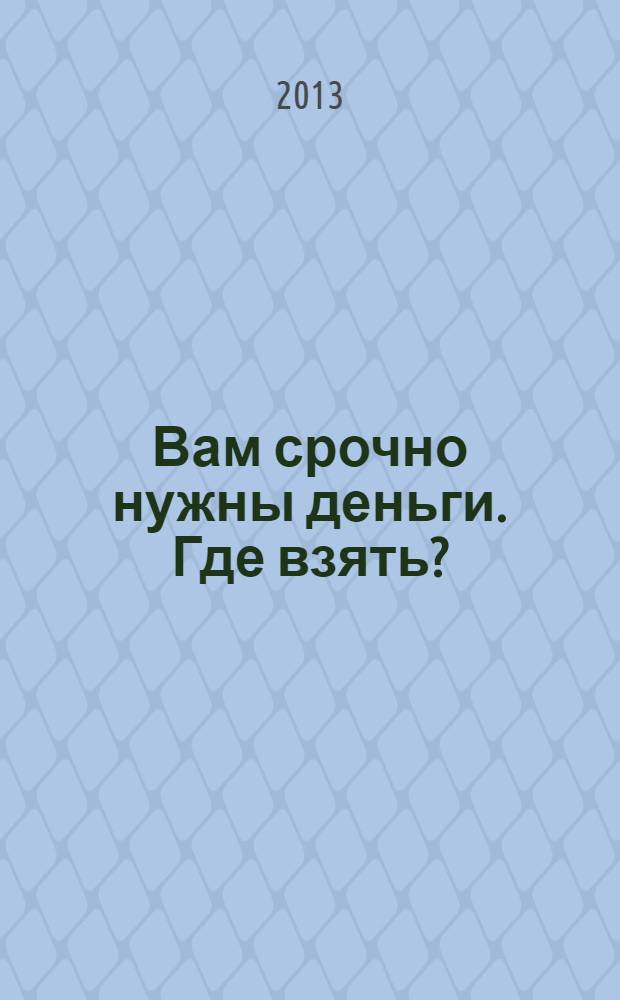 2013

Вам срочно нужны деньги. Где взять?